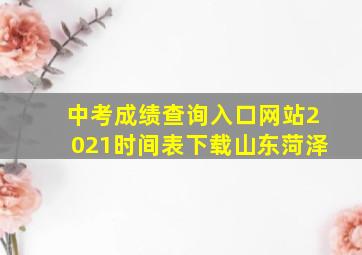 中考成绩查询入口网站2021时间表下载山东菏泽